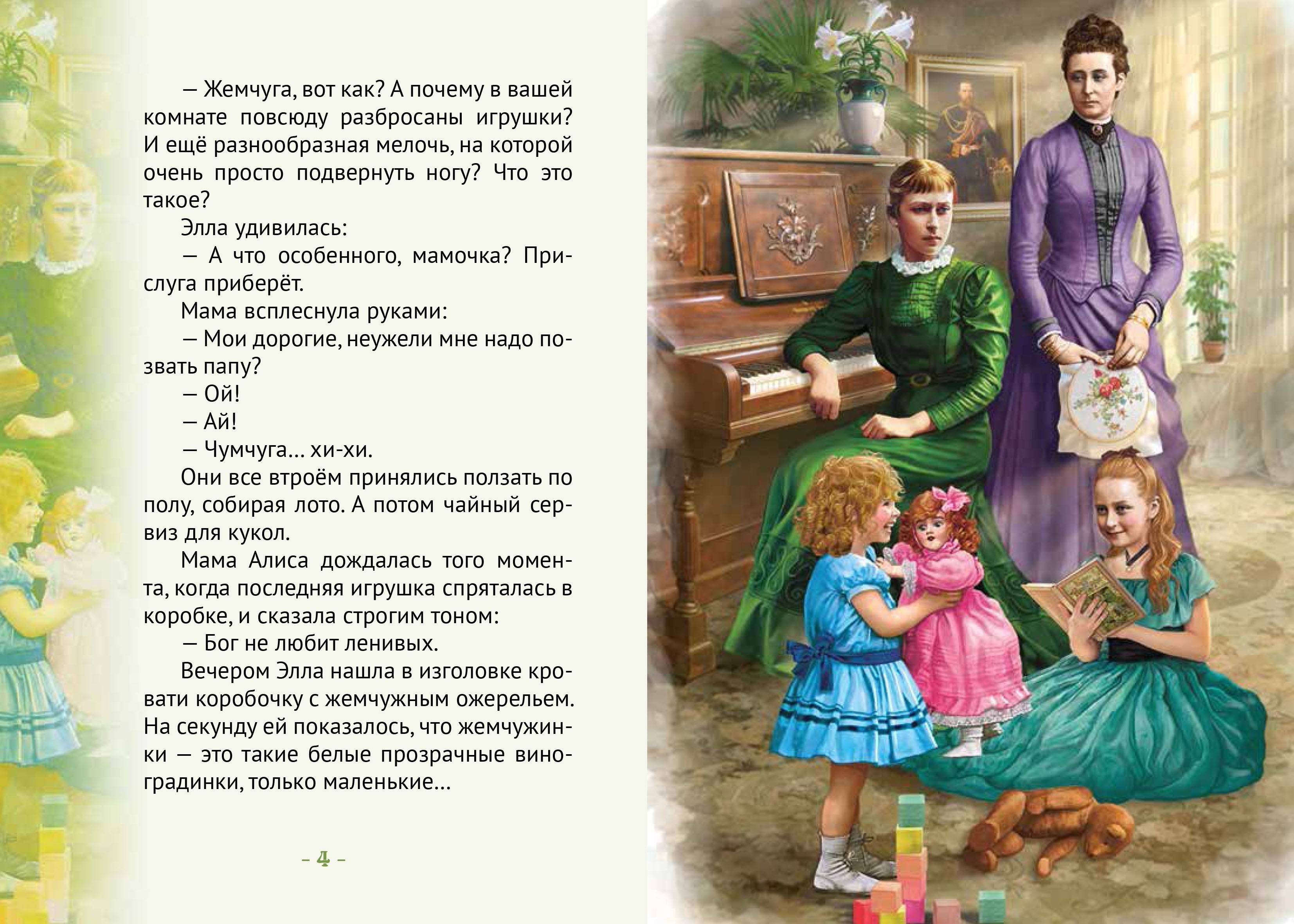 — Жемчуга, вот как? А почему в вашей комнате повсюду разбросаны игрушки? И ещё разнообразная мелочь, на которой очень просто подвернуть ногу? Что это такое?

Элла удивилась:

— А что особенного, мамочка? Прислуга приберёт.

Мама всплеснула руками:

— Мои дорогие, неужели мне надо позвать папу?

— Ой!

— Ай!

— Чумчуга... хи-хи.

Они все втроём принялись ползать по полу, собирая лото. А потом чайный сервиз для кукол.

Мама Алиса дождалась того момента, когда последняя игрушка спряталась в коробке, и сказала строгим тоном:

— Бог не любит ленивых.

Вечером Элла нашла в изголовке кровати коробочку с жемчужным ожерельем. На секунду ей показалось, что жемчужинки — это такие белые прозрачные виноградинки, только маленькие...

– 4 –